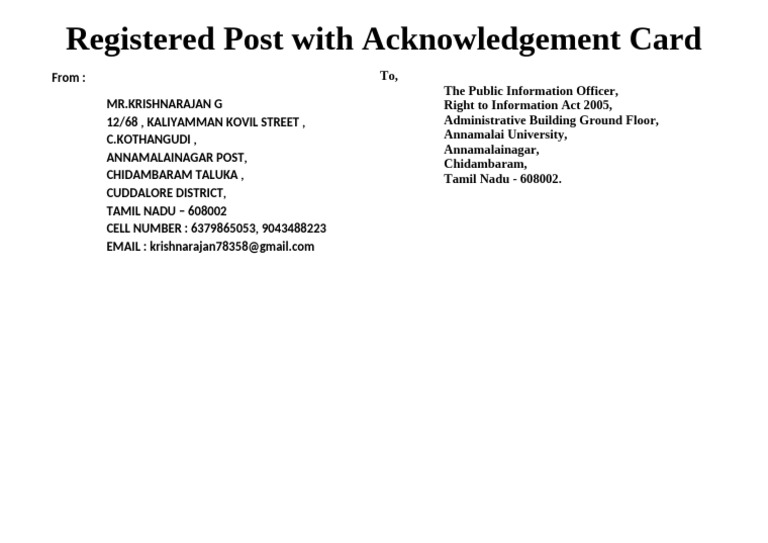 Registered Post with Acknowledgement Card

From :

MR.KRISHNARAJAN G
12/68 , KALIYAMMAN KOVIL STREET ,
C.KOTHANGUDI ,
ANNAMALAINAGAR POST,
CHIDAMBARAM TALUKA ,
CUDDALORE DISTRICT,
TAMIL NADU – 608002
CELL NUMBER : 6379865053, 9043488223
EMAIL : krishnarajan78358@gmail.com

To,

The Public Information Officer,
Right to Information Act 2005,
Administrative Building Ground Floor,
Annamalai University,
Annamalainagar,
Chidambaram,
Tamil Nadu - 608002.